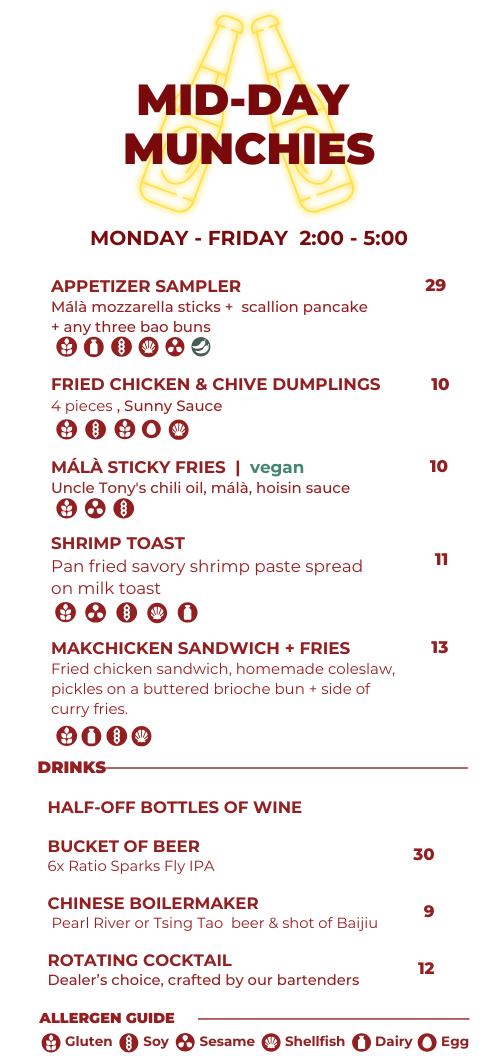 MID-DAY MUNCHIES

MONDAY - FRIDAY 2:00 - 5:00

APPETIZER SAMPLER
29
Málà mozzarella sticks + scallion pancake + any three bao buns

FRIED CHICKEN & CHIVE DUMPLINGS
10
4 pieces , Sunny Sauce

MÁLÀ STICKY FRIES | vegan
10
Uncle Tony's chili oil, málà, hoisin sauce

SHRIMP TOAST
11
Pan fried savory shrimp paste spread on milk toast

MAKCHICKEN SANDWICH + FRIES
13
Fried chicken sandwich, homemade coleslaw, pickles on a buttered brioche bun + side of curry fries.

DRINKS

HALF-OFF BOTTLES OF WINE

BUCKET OF BEER
30
6x Ratio Sparks Fly IPA

CHINESE BOILERMAKER
9
Pearl River or Tsing Tao beer & shot of Baijiu

ROTATING COCKTAIL
12
Dealer's choice, crafted by our bartenders

ALLERGEN GUIDE
Gluten Soy Sesame Shellfish Dairy Egg